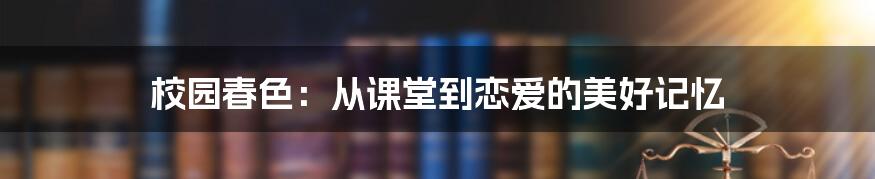 校园春色：从课堂到恋爱的美好记忆